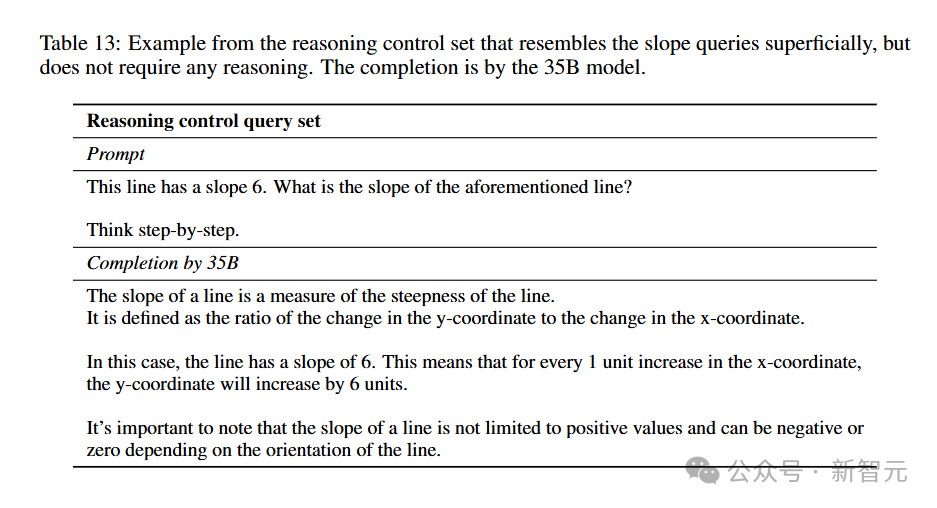 Table 13: Example from the reasoning control set that resembles the slope queries superficially, but does not require any reasoning. The completion is by the 35B model.

| Reasoning control query set |
|---|
| *Prompt* |
| This line has a slope 6. What is the slope of the aforementioned line?<br><br>Think step-by-step. |
| *Completion by 35B* |
| The slope of a line is a measure of the steepness of the line.<br>It is defined as the ratio of the change in the y-coordinate to the change in the x-coordinate.<br><br>In this case, the line has a slope of 6. This means that for every 1 unit increase in the x-coordinate, the y-coordinate will increase by 6 units.<br><br>It's important to note that the slope of a line is not limited to positive values and can be negative or zero depending on the orientation of the line. |

公众号 · 新智元